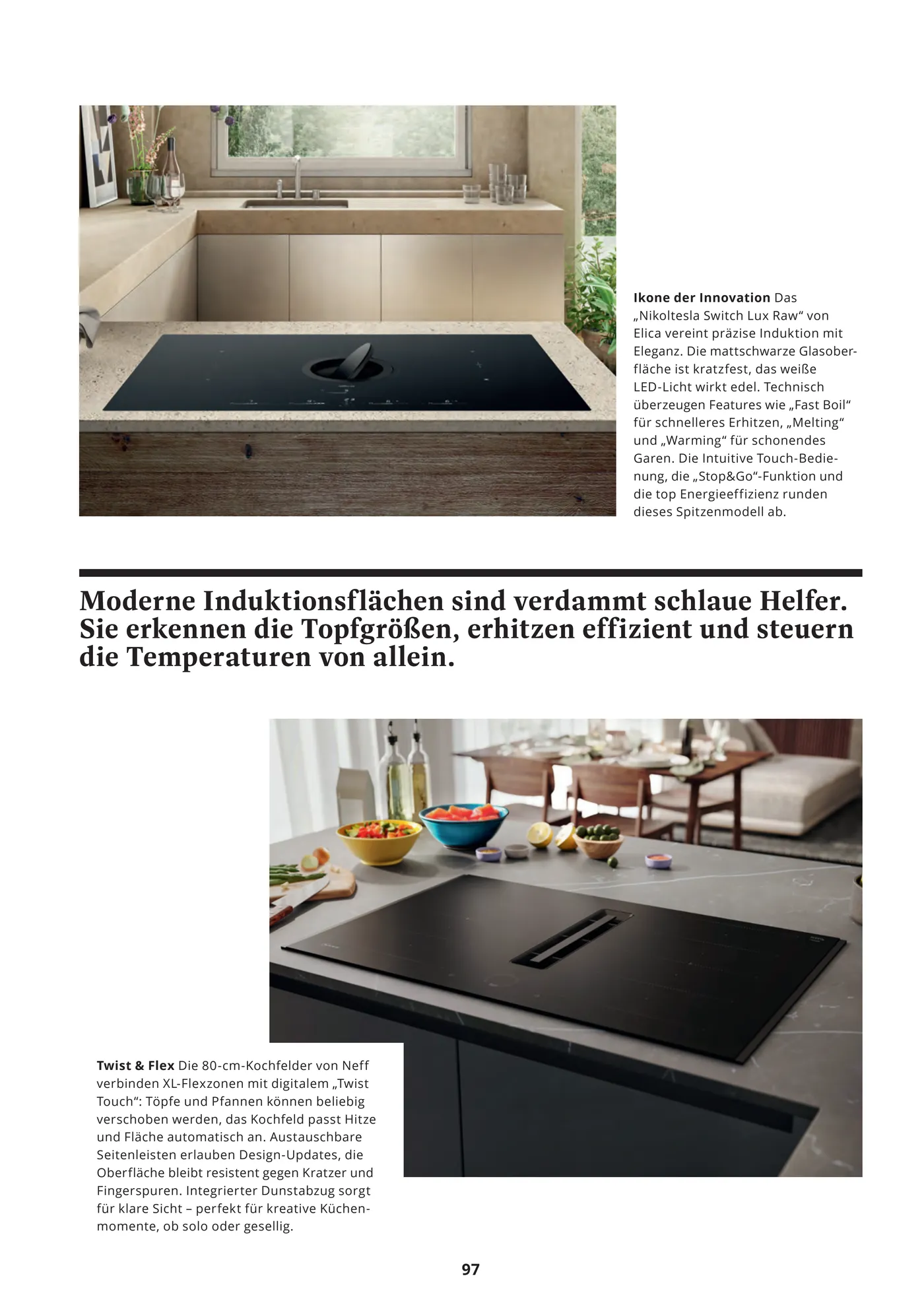 Ikone der Innovation Das „Nikoltesla Switch Lux Raw“ von Elica vereint präzise Induktion mit Eleganz. Die mattschwarze Glasoberfläche ist kratzfest, das weiße LED-Licht wirkt edel. Technisch überzeugen Features wie „Fast Boil“ für schnelleres Erhitzen, „Melting“ und „Warming“ für schonendes Garen. Die Intuitive Touch-Bedienung, die „Stop&Go“-Funktion und die top Energieeffizienz runden dieses Spitzenmodell ab.

Moderne Induktionsflächen sind verdammt schlaue Helfer. Sie erkennen die Topfgrößen, erhitzen effizient und steuern die Temperaturen von allein.

Twist & Flex Die 80-cm-Kochfelder von Neff verbinden XL-Flexzonen mit digitalem „Twist Touch“: Töpfe und Pfannen können beliebig verschoben werden, das Kochfeld passt Hitze und Fläche automatisch an. Austauschbare Seitenleisten erlauben Design-Updates, die Oberfläche bleibt resistent gegen Kratzer und Fingerspuren. Integrierter Dunstabzug sorgt für klare Sicht – perfekt für kreative Küchenmomente, ob solo oder gesellig.

97